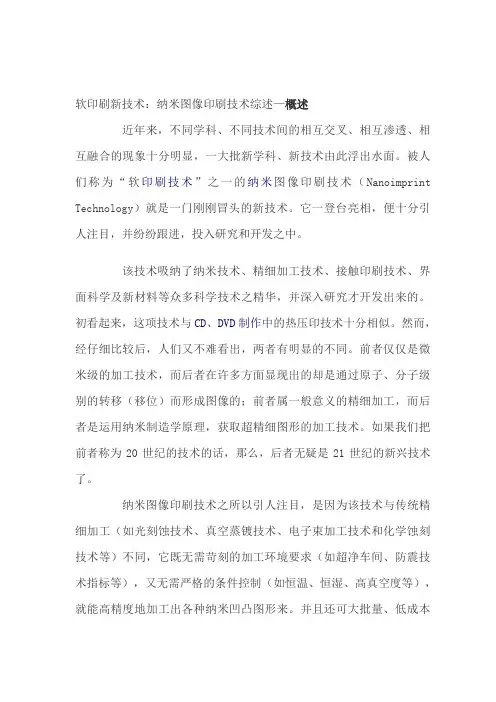 软印刷新技术：纳米图像印刷技术综述—概述

近年来，不同学科、不同技术间的相互交叉、相互渗透、相互融合的现象十分明显，一大批新学科、新技术由此浮出水面。被人们称为“软印刷技术”之一的纳米图像印刷技术（Nanoimprint Technology）就是一门刚刚冒头的新技术。它一登台亮相，便十分引人注目，并纷纷跟进，投入研究和开发之中。

该技术吸纳了纳米技术、精细加工技术、接触印刷技术、界面科学及新材料等众多科学技术之精华，并深入研究才开发出来的。初看起来，这项技术与CD、DVD制作中的热压印技术十分相似。然而，经仔细比较后，人们又不难看出，两者有明显的不同。前者仅仅是微米级的加工技术，而后者在许多方面显现出的却是通过原子、分子级别的转移（移位）而形成图像的；前者属一般意义的精细加工，而后者是运用纳米制造学原理，获取超精细图形的加工技术。如果我们把前者称为20世纪的技术的话，那么，后者无疑是21世纪的新兴技术了。

纳米图像印刷技术之所以引人注目，是因为该技术与传统精细加工（如光刻蚀技术、真空蒸镀技术、电子束加工技术和化学蚀刻技术等）不同，它既无需苛刻的加工环境要求（如超净车间、防震技术指标等），又无需严格的条件控制（如恒温、恒湿、高真空度等），就能高精度地加工出各种纳米凹凸图形来。并且还可大批量、低成本